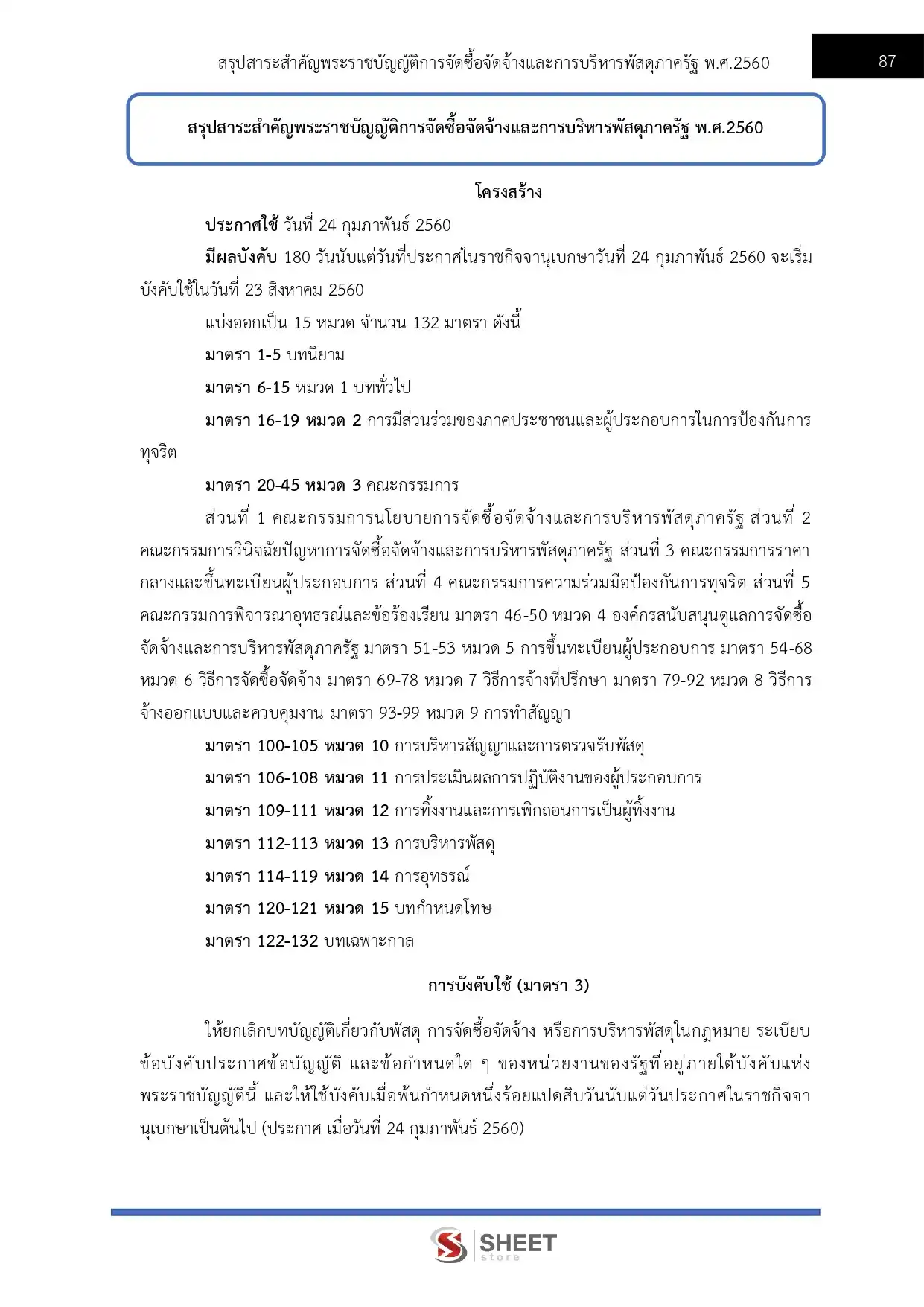 สรุปสาระสำคัญพระราชบัญญัติการจัดซื้อจัดจ้างและการบริหารพัสดุภาครัฐ พ.ศ.2560

87

สรุปสาระสำคัญพระราชบัญญัติการจัดซื้อจัดจ้างและการบริหารพัสดุภาครัฐ พ.ศ.2560

โครงสร้าง

ประกาศใช้ วันที่ 24 กุมภาพันธ์ 2560

มีผลบังคับ 180 วันนับแต่วันที่ประกาศในราชกิจจานุเบกษาวันที่ 24 กุมภาพันธ์ 2560 จะเริ่มบังคับใช้ในวันที่ 23 สิงหาคม 2560

แบ่งออกเป็น 15 หมวด จำนวน 132 มาตรา ดังนี้

มาตรา 1-5 บทนิยาม

มาตรา 6-15 หมวด 1 บททั่วไป

มาตรา 16-19 หมวด 2 การมีส่วนร่วมของภาคประชาชนและผู้ประกอบการในการป้องกันการทุจริต

มาตรา 20-45 หมวด 3 คณะกรรมการ

ส่วนที่ 1 คณะกรรมการนโยบายการจัดซื้อจัดจ้างและการบริหารพัสดุภาครัฐ ส่วนที่ 2 คณะกรรมการวินิจฉัยปัญหาการจัดซื้อจัดจ้างและการบริหารพัสดุภาครัฐ ส่วนที่ 3 คณะกรรมการราคากลางและขึ้นทะเบียนผู้ประกอบการ ส่วนที่ 4 คณะกรรมการความร่วมมือป้องกันการทุจริต ส่วนที่ 5 คณะกรรมการพิจารณาอุทธรณ์และข้อร้องเรียน มาตรา 46-50 หมวด 4 องค์กรสนับสนุนดูแลการจัดซื้อจัดจ้างและการบริหารพัสดุภาครัฐ มาตรา 51-53 หมวด 5 การขึ้นทะเบียนผู้ประกอบการ มาตรา 54-68 หมวด 6 วิธีการจัดซื้อจัดจ้าง มาตรา 69-78 หมวด 7 วิธีการจ้างที่ปรึกษา มาตรา 79-92 หมวด 8 วิธีการจ้างออกแบบและควบคุมงาน มาตรา 93-99 หมวด 9 การทำสัญญา

มาตรา 100-105 หมวด 10 การบริหารสัญญาและการตรวจรับพัสดุ

มาตรา 106-108 หมวด 11 การประเมินผลการปฏิบัติงานของผู้ประกอบการ

มาตรา 109-111 หมวด 12 การทิ้งงานและการเพิกถอนการเป็นผู้ทิ้งงาน

มาตรา 112-113 หมวด 13 การบริหารพัสดุ

มาตรา 114-119 หมวด 14 การอุทธรณ์

มาตรา 120-121 หมวด 15 บทกำหนดโทษ

มาตรา 122-132 บทเฉพาะกาล

การบังคับใช้ (มาตรา 3)

ให้ยกเลิกบทบัญญัติเกี่ยวกับพัสดุ การจัดซื้อจัดจ้าง หรือการบริหารพัสดุในกฎหมาย ระเบียบ ข้อบังคับประกาศข้อบัญญัติ และข้อกำหนดใด ๆ ของหน่วยงานของรัฐที่อยู่ภายใต้บังคับแห่งพระราชบัญญัตินี้ และให้ใช้บังคับเมื่อพ้นกำหนดหนึ่งร้อยแปดสิบวันนับแต่วันประกาศในราชกิจจานุเบกษาเป็นต้นไป (ประกาศ เมื่อวันที่ 24 กุมภาพันธ์ 2560)

SHEET store